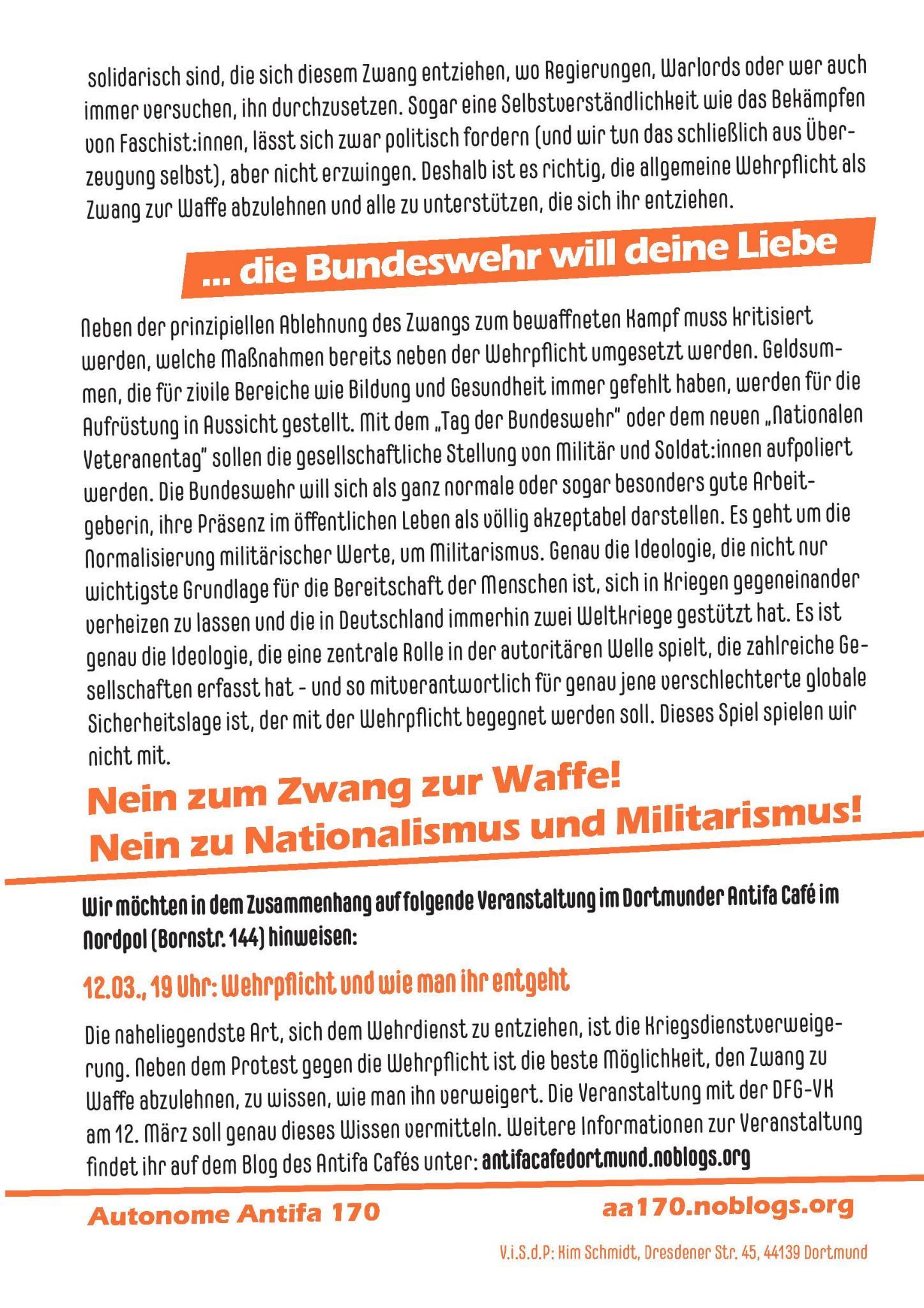 solidarisch sind, die sich diesem Zwang entziehen, wo Regierungen, Warlords oder wer auch immer versuchen, ihn durchzusetzen. Sogar eine Selbstverständlichkeit wie das Bekämpfen von Faschist:innen, lässt sich zwar politisch fordern (und wir tun das schließlich aus Überzeugung selbst), aber nicht erzwingen. Deshalb ist es richtig, die allgemeine Wehrpflicht als Zwang zur Waffe abzulehnen und alle zu unterstützen, die sich ihr entziehen.

... die Bundeswehr will deine Liebe

Neben der prinzipiellen Ablehnung des Zwangs zum bewaffneten Kampf muss kritisiert werden, welche Maßnahmen bereits neben der Wehrpflicht umgesetzt werden. Geldsummen, die für zivile Bereiche wie Bildung und Gesundheit immer gefehlt haben, werden für die Aufrüstung in Aussicht gestellt. Mit dem „Tag der Bundeswehr" oder dem neuen „Nationalen Veteranentag" sollen die gesellschaftliche Stellung von Militär und Soldat:innen aufpoliert werden. Die Bundeswehr will sich als ganz normale oder sogar besonders gute Arbeitgeberin, ihre Präsenz im öffentlichen Leben als völlig akzeptabel darstellen. Es geht um die Normalisierung militärischer Werte, um Militarismus. Genau die Ideologie, die nicht nur wichtigste Grundlage für die Bereitschaft der Menschen ist, sich in Kriegen gegeneinander verheizen zu lassen und die in Deutschland immerhin zwei Weltkriege gestützt hat. Es ist genau die Ideologie, die eine zentrale Rolle in der autoritären Welle spielt, die zahlreiche Gesellschaften erfasst hat - und so mitverantwortlich für genau jene verschlechterte globale Sicherheitslage ist, der mit der Wehrpflicht begegnet werden soll. Dieses Spiel spielen wir nicht mit.

Nein zum Zwang zur Waffe!
Nein zu Nationalismus und Militarismus!

Wir möchten in dem Zusammenhang auf folgende Veranstaltung im Dortmunder Antifa Café im Nordpol (Bornstr. 144) hinweisen:

12.03., 19 Uhr: Wehrpflicht und wie man ihr entgeht

Die naheliegendste Art, sich dem Wehrdienst zu entziehen, ist die Kriegsdienstverweigerung. Neben dem Protest gegen die Wehrpflicht ist die beste Möglichkeit, den Zwang zu Waffe abzulehnen, zu wissen, wie man ihn verweigert. Die Veranstaltung mit der DFG-VK am 12. März soll genau dieses Wissen vermitteln. Weitere Informationen zur Veranstaltung findet ihr auf dem Blog des Antifa Cafés unter: antifacafedortmund.noblogs.org

Autonome Antifa 170

aa170.noblogs.org

V.i.S.d.P: Kim Schmidt, Dresdener Str. 45, 44139 Dortmund